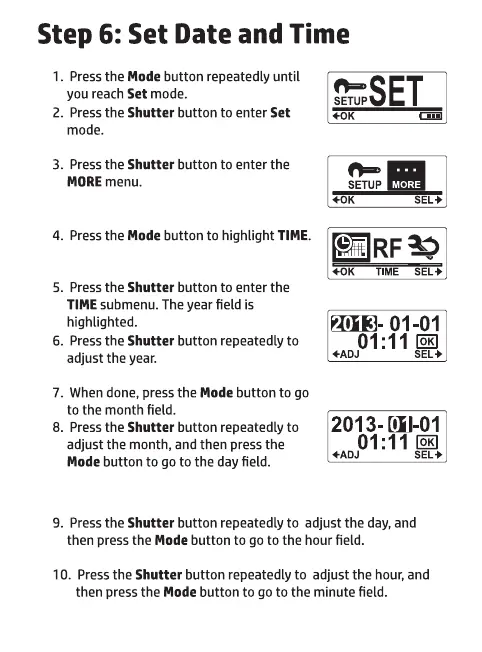 Step 6: Set Date and Time

1. Press the Mode button repeatedly until you reach Set mode.
2. Press the Shutter button to enter Set mode.

SETUP SET
←OK

3. Press the Shutter button to enter the MORE menu.

SETUP MORE
←OK SEL→

4. Press the Mode button to highlight TIME.

RF
←OK TIME SEL→

5. Press the Shutter button to enter the TIME submenu. The year field is highlighted.
6. Press the Shutter button repeatedly to adjust the year.

2013- 01-01
01:11 OK
←ADJ SEL→

7. When done, press the Mode button to go to the month field.
8. Press the Shutter button repeatedly to adjust the month, and then press the Mode button to go to the day field.

2013- 01-01
01:11 OK
←ADJ SEL→

9. Press the Shutter button repeatedly to adjust the day, and then press the Mode button to go to the hour field.

10. Press the Shutter button repeatedly to adjust the hour, and then press the Mode button to go to the minute field.